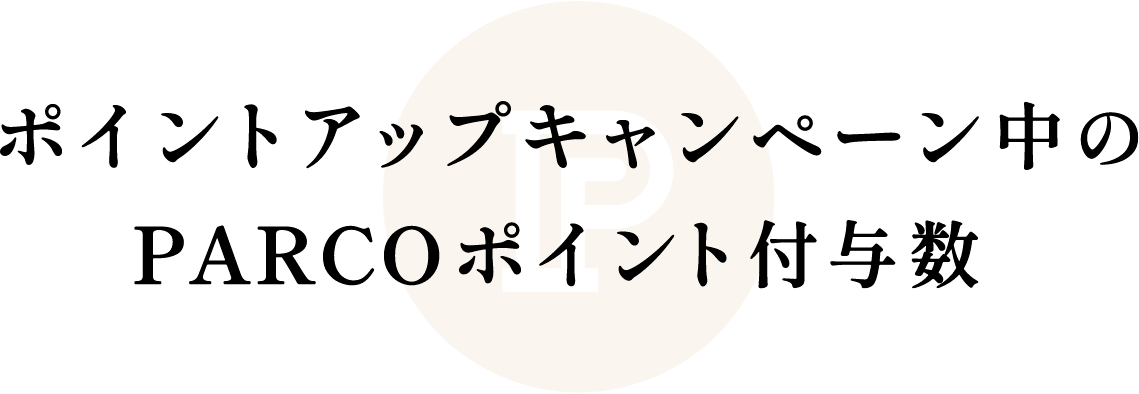 ポイントアップキャンペーン中の
PARCOポイント付与数